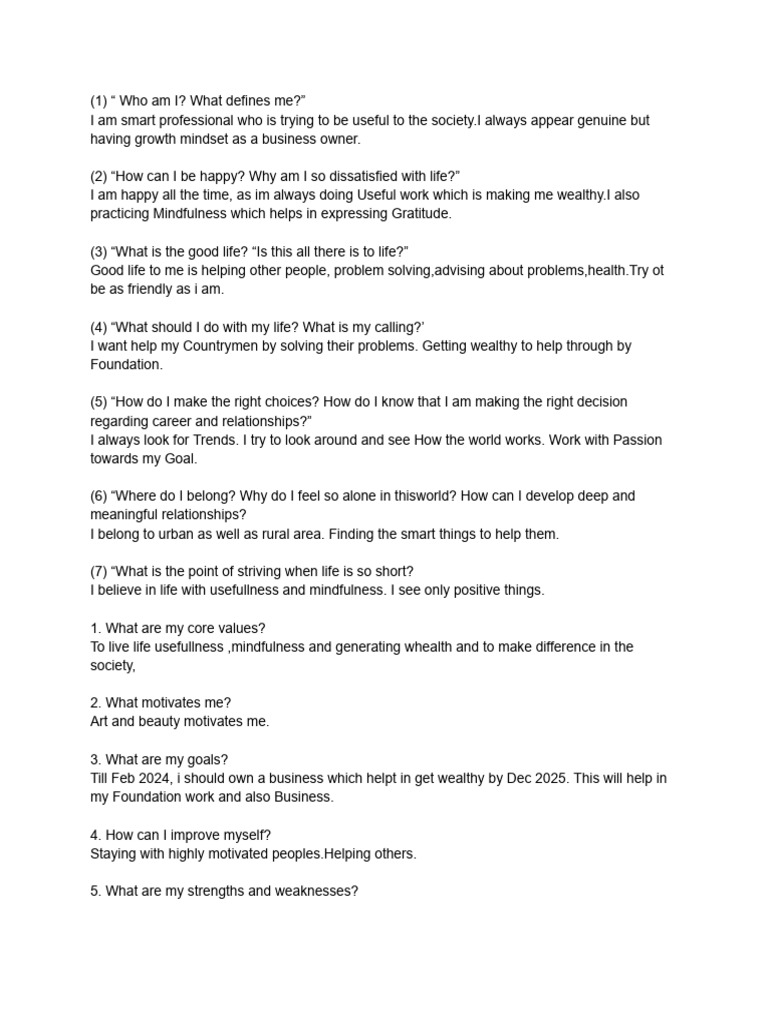 (1) “ Who am I? What defines me?”
I am smart professional who is trying to be useful to the society.I always appear genuine but having growth mindset as a business owner.

(2) “How can I be happy? Why am I so dissatisfied with life?”
I am happy all the time, as im always doing Useful work which is making me wealthy.I also practicing Mindfulness which helps in expressing Gratitude.

(3) “What is the good life? “Is this all there is to life?”
Good life to me is helping other people, problem solving,advising about problems,health.Try ot be as friendly as i am.

(4) “What should I do with my life? What is my calling?’
I want help my Countrymen by solving their problems. Getting wealthy to help through by Foundation.

(5) “How do I make the right choices? How do I know that I am making the right decision regarding career and relationships?”
I always look for Trends. I try to look around and see How the world works. Work with Passion towards my Goal.

(6) “Where do I belong? Why do I feel so alone in thisworld? How can I develop deep and meaningful relationships?
I belong to urban as well as rural area. Finding the smart things to help them.

(7) “What is the point of striving when life is so short?
I believe in life with usefullness and mindfulness. I see only positive things.

1. What are my core values?
To live life usefullness ,mindfulness and generating whealth and to make difference in the society,

2. What motivates me?
Art and beauty motivates me.

3. What are my goals?
Till Feb 2024, i should own a business which helpt in get wealthy by Dec 2025. This will help in my Foundation work and also Business.

4. How can I improve myself?
Staying with highly motivated peoples.Helping others.

5. What are my strengths and weaknesses?